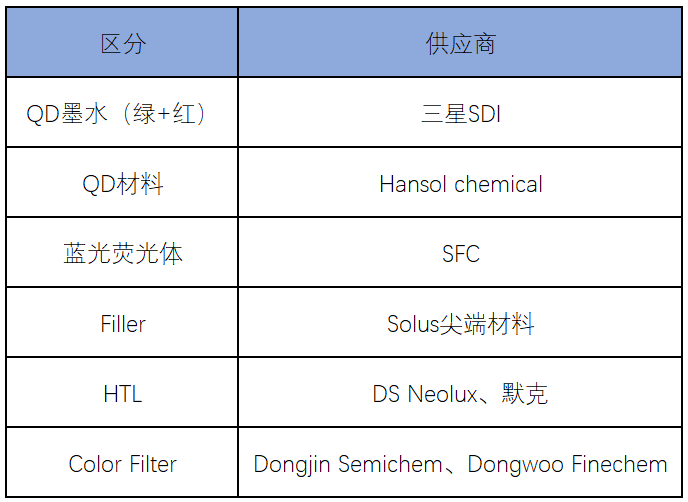 | 区分 | 供应商 |
|---|---|
| QD墨水（绿+红） | 三星SDI |
| QD材料 | Hansol chemical |
| 蓝光荧光体 | SFC |
| Filler | Solus尖端材料 |
| HTL | DS Neolux、默克 |
| Color Filter | Dongjin Semichem、Dongwoo Finechem |